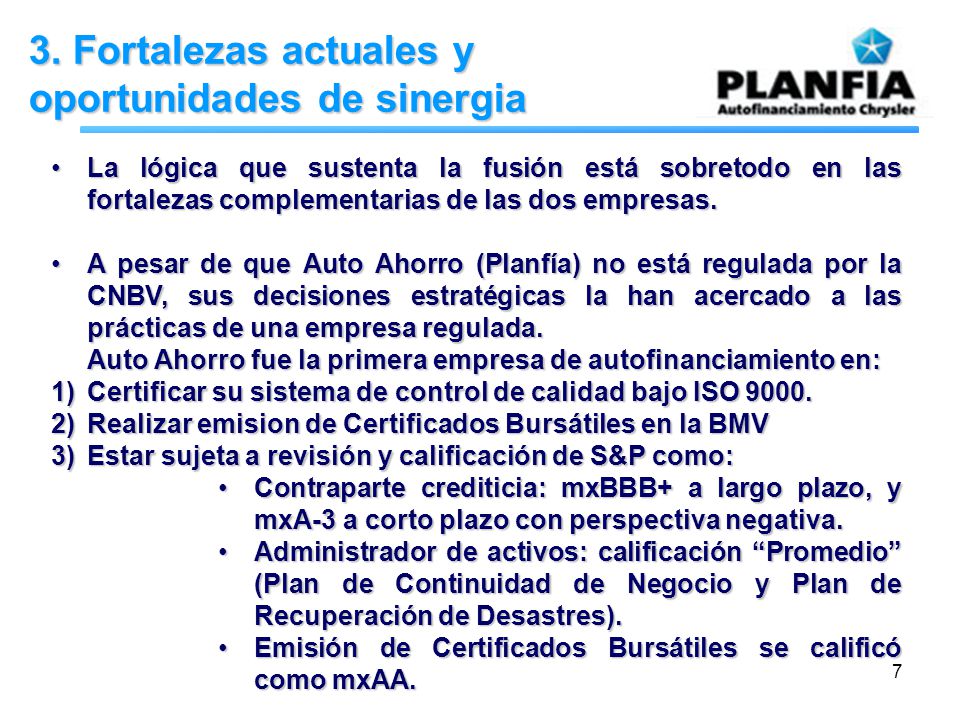 3. Fortalezas actuales y oportunidades de sinergia

PLANFIA
Autofinanciamiento Chrysler

• La lógica que sustenta la fusión está sobretodo en las fortalezas complementarias de las dos empresas.

• A pesar de que Auto Ahorro (Planfía) no está regulada por la CNBV, sus decisiones estratégicas la han acercado a las prácticas de una empresa regulada.
Auto Ahorro fue la primera empresa de autofinanciamiento en:
1) Certificar su sistema de control de calidad bajo ISO 9000.
2) Realizar emision de Certificados Bursátiles en la BMV
3) Estar sujeta a revisión y calificación de S&P como:
• Contraparte crediticia: mxBBB+ a largo plazo, y mxA-3 a corto plazo con perspectiva negativa.
• Administrador de activos: calificación “Promedio” (Plan de Continuidad de Negocio y Plan de Recuperación de Desastres).
• Emisión de Certificados Bursátiles se calificó como mxAA.

7